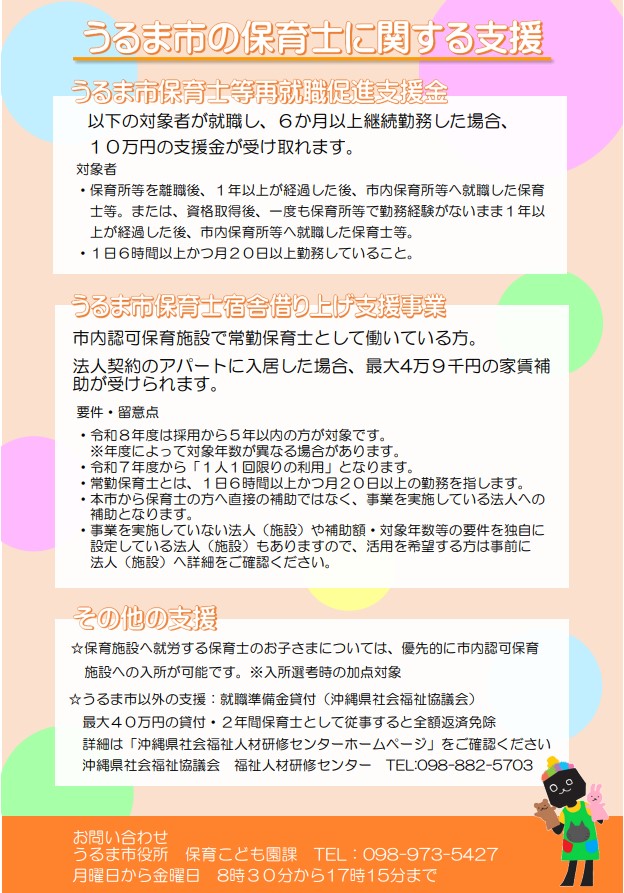 うるま市の保育士に関する支援

うるま市保育士等再就職促進支援金

以下の対象者が就職し、６か月以上継続勤務した場合、１０万円の支援金が受け取れます。

対象者
・保育所等を離職後、１年以上が経過した後、市内保育所等へ就職した保育士等。または、資格取得後、一度も保育所等で勤務経験がないまま１年以上が経過した後、市内保育所等へ就職した保育士等。
・１日６時間以上かつ月２０日以上勤務していること。

うるま市保育士宿舎借り上げ支援事業

市内認可保育施設で常勤保育士として働いている方。
法人契約のアパートに入居した場合、最大4万９千円の家賃補助が受けられます。

要件・留意点
・令和８年度は採用から５年以内の方が対象です。
※年度によって対象年数が異なる場合があります。
・令和７年度から「１人１回限りの利用」となります。
・常勤保育士とは、１日６時間以上かつ月２０日以上の勤務を指します。
・本市から保育士の方へ直接の補助ではなく、事業を実施している法人への補助となります。
・事業を実施していない法人（施設）や補助額・対象年数等の要件を独自に設定している法人（施設）もありますので、活用を希望する方は事前に法人（施設）へ詳細をご確認ください。

その他の支援

☆保育施設へ就労する保育士のお子さまについては、優先的に市内認可保育施設への入所が可能です。※入所選考時の加点対象
☆うるま市以外の支援：就職準備金貸付（沖縄県社会福祉協議会）
最大４０万円の貸付・２年間保育士として従事すると全額返済免除
詳細は「沖縄県社会福祉人材研修センターホームページ」をご確認ください
沖縄県社会福祉協議会　福祉人材研修センター　TEL:098-882-5703

お問い合わせ
うるま市役所　保育こども園課　TEL：098-973-5427
月曜日から金曜日　8時３０分から17時15分まで